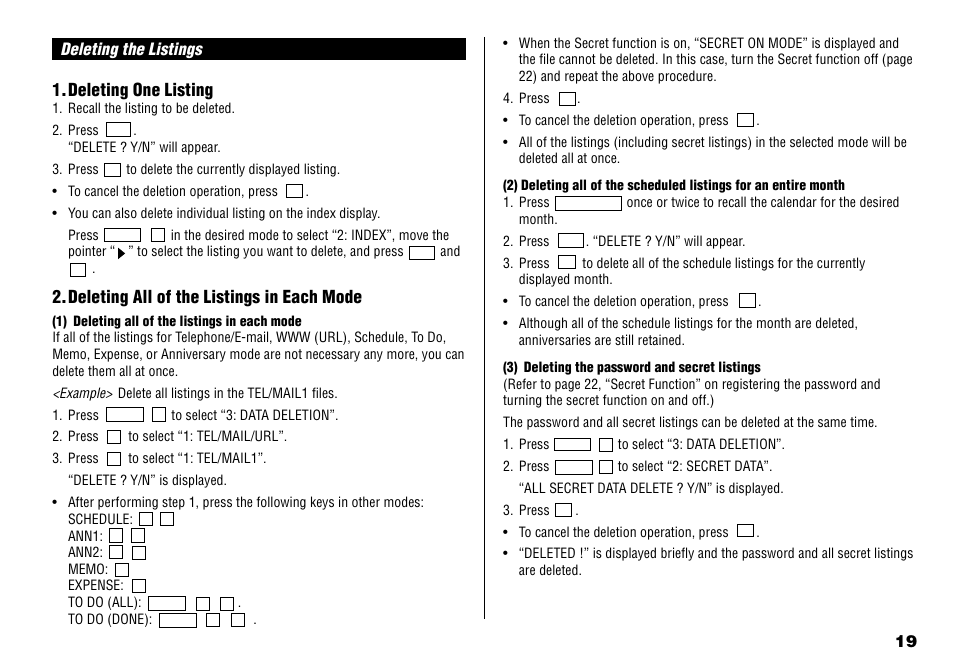 Deleting the Listings

1. Deleting One Listing

1. Recall the listing to be deleted.

2. Press .
"DELETE ? Y/N" will appear.

3. Press to delete the currently displayed listing.

• To cancel the deletion operation, press .

• You can also delete individual listing on the index display.
Press in the desired mode to select "2: INDEX", move the pointer "▶" to select the listing you want to delete, and press and .

2. Deleting All of the Listings in Each Mode

(1) Deleting all of the listings in each mode
If all of the listings for Telephone/E-mail, WWW (URL), Schedule, To Do, Memo, Expense, or Anniversary mode are not necessary any more, you can delete them all at once.

<Example> Delete all listings in the TEL/MAIL1 files.

1. Press to select "3: DATA DELETION".

2. Press to select "1: TEL/MAIL/URL".

3. Press to select "1: TEL/MAIL1".
"DELETE ? Y/N" is displayed.

• After performing step 1, press the following keys in other modes:
SCHEDULE:
ANN1:
ANN2:
MEMO:
EXPENSE:
TO DO (ALL): .
TO DO (DONE): .

• When the Secret function is on, "SECRET ON MODE" is displayed and the file cannot be deleted. In this case, turn the Secret function off (page 22) and repeat the above procedure.

4. Press .

• To cancel the deletion operation, press .

• All of the listings (including secret listings) in the selected mode will be deleted all at once.

(2) Deleting all of the scheduled listings for an entire month

1. Press once or twice to recall the calendar for the desired month.

2. Press . "DELETE ? Y/N" will appear.

3. Press to delete all of the schedule listings for the currently displayed month.

• To cancel the deletion operation, press .

• Although all of the schedule listings for the month are deleted, anniversaries are still retained.

(3) Deleting the password and secret listings
(Refer to page 22, "Secret Function" on registering the password and turning the secret function on and off.)

The password and all secret listings can be deleted at the same time.

1. Press to select "3: DATA DELETION".

2. Press to select "2: SECRET DATA".
"ALL SECRET DATA DELETE ? Y/N" is displayed.

3. Press .

• To cancel the deletion operation, press .

• "DELETED !" is displayed briefly and the password and all secret listings are deleted.

19